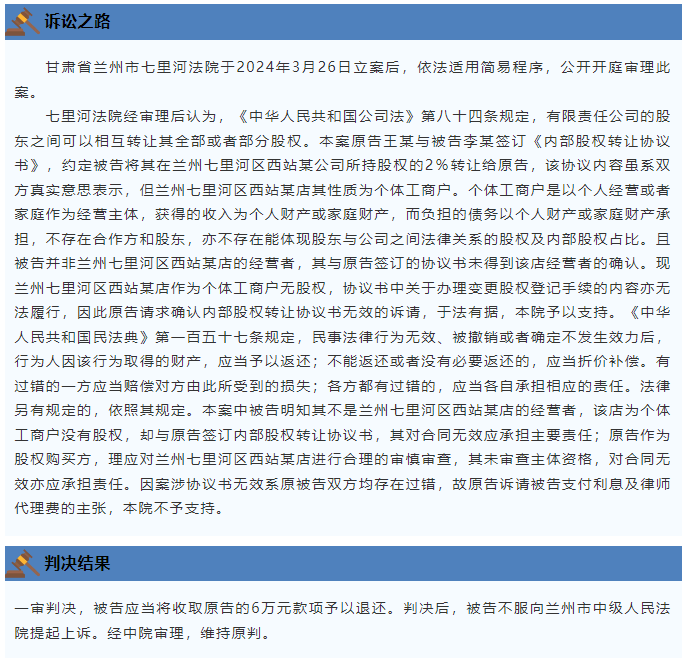 诉讼之路

甘肃省兰州市七里河法院于2024年3月26日立案后，依法适用简易程序，公开开庭审理此案。

七里河法院经审理后认为，《中华人民共和国公司法》第八十四条规定，有限责任公司的股东之间可以相互转让其全部或者部分股权。本案原告王某与被告李某签订《内部股权转让协议书》，约定被告将其在兰州七里河区西站某公司所持股权的2%转让给原告，该协议内容虽系双方真实意思表示，但兰州七里河区西站某店其性质为个体工商户。个体工商户是以个人经营或者家庭作为经营主体，获得的收入为个人财产或家庭财产，而负担的债务以个人财产或家庭财产承担，不存在合作方和股东，亦不存在能体现股东与公司之间法律关系的股权及内部股权占比。且被告并非兰州七里河区西站某店的经营者，其与原告签订的协议书未得到该店经营者的确认。现兰州七里河区西站某店作为个体工商户无股权，协议书中关于办理变更股权登记手续的内容亦无法履行，因此原告请求确认内部股权转让协议书无效的诉请，于法有据，本院予以支持。《中华人民共和国民法典》第一百五十七条规定，民事法律行为无效、被撤销或者确定不发生效力后，行为人因该行为取得的财产，应当予以返还；不能返还或者没有必要返还的，应当折价补偿。有过错的一方应当赔偿对方由此所受到的损失；各方都有过错的，应当各自承担相应的责任。法律另有规定的，依照其规定。本案中被告明知其不是兰州七里河区西站某店的经营者，该店为个体工商户没有股权，却与原告签订内部股权转让协议书，其对合同无效应承担主要责任；原告作为股权购买方，理应对兰州七里河区西站某店进行合理的审慎审查，其未审查主体资格，对合同无效亦应承担责任。因案涉协议书无效系原被告双方均存在过错，故原告诉请被告支付利息及律师代理费的主张，本院不予支持。

判决结果

一审判决，被告应当将收取原告的6万元款项予以退还。判决后，被告不服向兰州市中级人民法院提起上诉。经中院审理，维持原判。